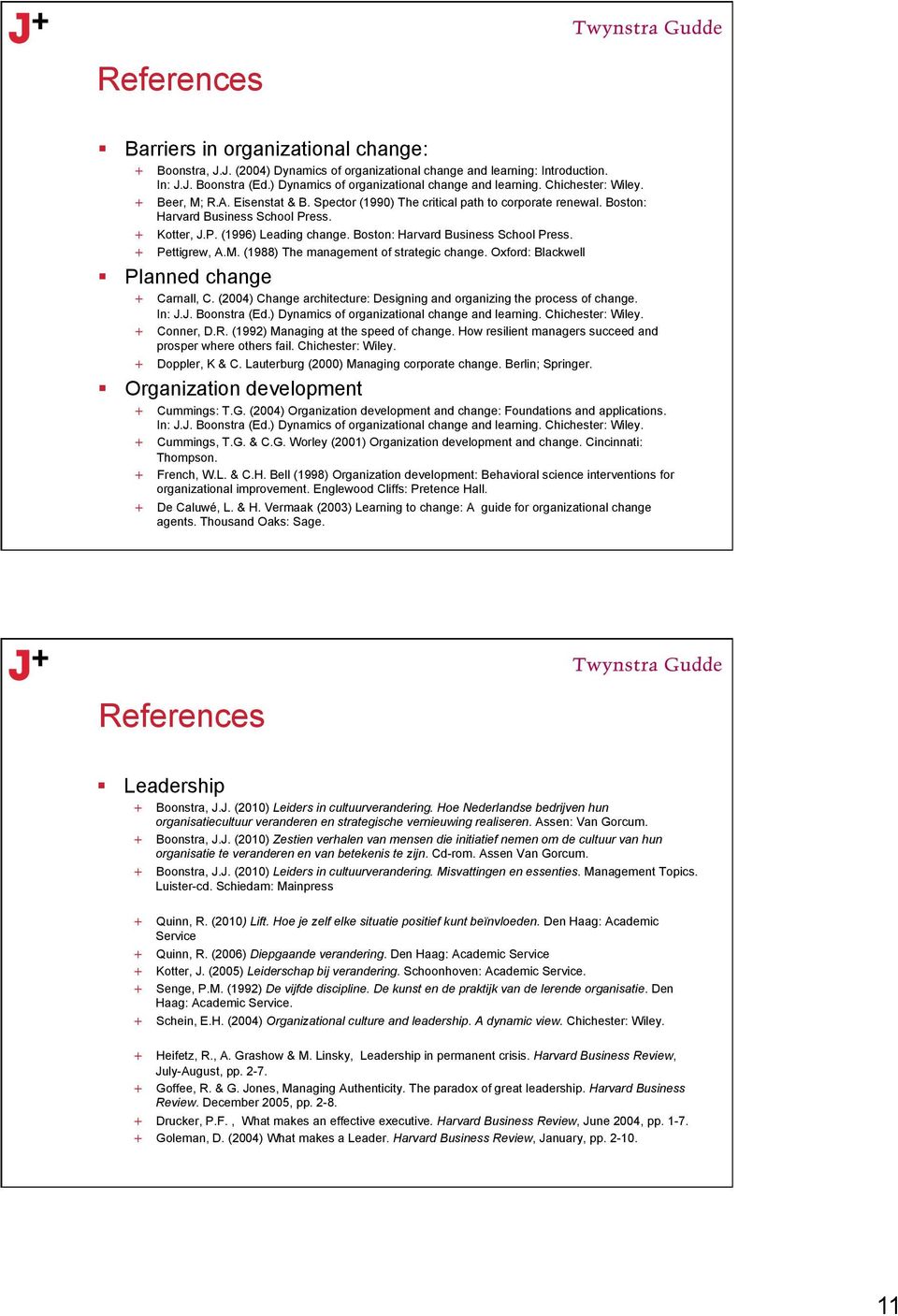 J+

Twynstra Gudde

References

Barriers in organizational change:

+ Boonstra, J.J. (2004) Dynamics of organizational change and learning: Introduction. In: J.J. Boonstra (Ed.) Dynamics of organizational change and learning. Chichester: Wiley.
+ Beer, M; R.A. Eisenstat & B. Spector (1990) The critical path to corporate renewal. Boston: Harvard Business School Press.
+ Kotter, J.P. (1996) Leading change. Boston: Harvard Business School Press.
+ Pettigrew, A.M. (1988) The management of strategic change. Oxford: Blackwell

Planned change

+ Carnall, C. (2004) Change architecture: Designing and organizing the process of change. In: J.J. Boonstra (Ed.) Dynamics of organizational change and learning. Chichester: Wiley.
+ Conner, D.R. (1992) Managing at the speed of change. How resilient managers succeed and prosper where others fail. Chichester: Wiley.
+ Doppler, K & C. Lauterburg (2000) Managing corporate change. Berlin; Springer.

Organization development

+ Cummings: T.G. (2004) Organization development and change: Foundations and applications. In: J.J. Boonstra (Ed.) Dynamics of organizational change and learning. Chichester: Wiley.
+ Cummings, T.G. & C.G. Worley (2001) Organization development and change. Cincinnati: Thompson.
+ French, W.L. & C.H. Bell (1998) Organization development: Behavioral science interventions for organizational improvement. Englewood Cliffs: Pretence Hall.
+ De Caluwé, L. & H. Vermaak (2003) Learning to change: A guide for organizational change agents. Thousand Oaks: Sage.

J+

Twynstra Gudde

References

Leadership

+ Boonstra, J.J. (2010) Leiders in cultuurverandering. Hoe Nederlandse bedrijven hun organisatiecultuur veranderen en strategische vernieuwing realiseren. Assen: Van Gorcum.
+ Boonstra, J.J. (2010) Zestien verhalen van mensen die initiatief nemen om de cultuur van hun organisatie te veranderen en van betekenis te zijn. Cd-rom. Assen Van Gorcum.
+ Boonstra, J.J. (2010) Leiders in cultuurverandering. Misvattingen en essenties. Management Topics. Luister-cd. Schiedam: Mainpress

+ Quinn, R. (2010) Lift. Hoe je zelf elke situatie positief kunt beïnvloeden. Den Haag: Academic Service
+ Quinn, R. (2006) Diepgaande verandering. Den Haag: Academic Service
+ Kotter, J. (2005) Leiderschap bij verandering. Schoonhoven: Academic Service.
+ Senge, P.M. (1992) De vijfde discipline. De kunst en de praktijk van de lerende organisatie. Den Haag: Academic Service.
+ Schein, E.H. (2004) Organizational culture and leadership. A dynamic view. Chichester: Wiley.

+ Heifetz, R., A. Grashow & M. Linsky, Leadership in permanent crisis. Harvard Business Review, July-August, pp. 2-7.
+ Goffee, R. & G. Jones, Managing Authenticity. The paradox of great leadership. Harvard Business Review. December 2005, pp. 2-8.
+ Drucker, P.F. , What makes an effective executive. Harvard Business Review, June 2004, pp. 1-7.
+ Goleman, D. (2004) What makes a Leader. Harvard Business Review, January, pp. 2-10.

11